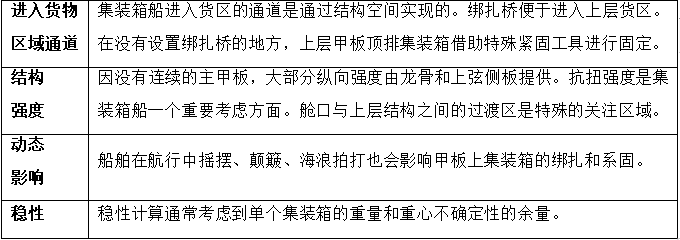 | 进入货物区域通道 | 集装箱船进入货区的通道是通过结构空间实现的。绑扎桥便于进入上层货区。在没有设置绑扎桥的地方，上层甲板顶排集装箱借助特殊紧固工具进行固定。 |
|---|---|
| 结构强度 | 因没有连续的主甲板，大部分纵向强度由龙骨和上弦侧板提供。抗扭强度是集装箱船一个重要考虑方面。舱口与上层结构之间的过渡区是特殊的关注区域。 |
| 动态影响 | 船舶在航行中摇摆、颠簸、海浪拍打也会影响甲板上集装箱的绑扎和系固。 |
| 稳性 | 稳性计算通常考虑到单个集装箱的重量和重心不确定性的余量。 |